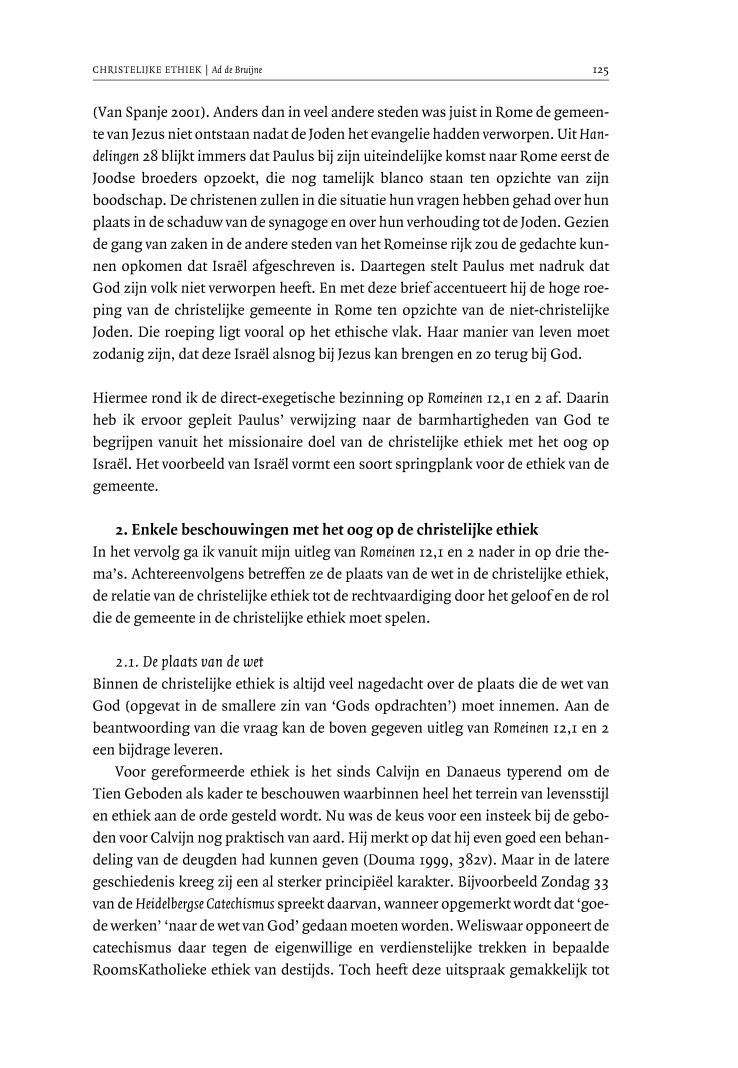 CHRISTELIJKE ETHIEK | Ad de Bruijne

125

(Van Spanje 2001). Anders dan in veel andere steden was juist in Rome de gemeente van Jezus niet ontstaan nadat de Joden het evangelie hadden verworpen. Uit Handelingen 28 blijkt immers dat Paulus bij zijn uiteindelijke komst naar Rome eerst de Joodse broeders opzoekt, die nog tamelijk blanco staan ten opzichte van zijn boodschap. De christenen zullen in die situatie hun vragen hebben gehad over hun plaats in de schaduw van de synagoge en over hun verhouding tot de Joden. Gezien de gang van zaken in de andere steden van het Romeinse rijk zou de gedachte kunnen opkomen dat Israël afgeschreven is. Daartegen stelt Paulus met nadruk dat God zijn volk niet verworpen heeft. En met deze brief accentueert hij de hoge roeping van de christelijke gemeente in Rome ten opzichte van de niet-christelijke Joden. Die roeping ligt vooral op het ethische vlak. Haar manier van leven moet zodanig zijn, dat deze Israël alsnog bij Jezus kan brengen en zo terug bij God.

Hiermee rond ik de direct-exegetische bezinning op Romeinen 12,1 en 2 af. Daarin heb ik ervoor gepleit Paulus' verwijzing naar de barmhartigheden van God te begrijpen vanuit het missionaire doel van de christelijke ethiek met het oog op Israël. Het voorbeeld van Israël vormt een soort springplank voor de ethiek van de gemeente.

2. Enkele beschouwingen met het oog op de christelijke ethiek
In het vervolg ga ik vanuit mijn uitleg van Romeinen 12,1 en 2 nader in op drie thema's. Achtereenvolgens betreffen ze de plaats van de wet in de christelijke ethiek, de relatie van de christelijke ethiek tot de rechtvaardiging door het geloof en de rol die de gemeente in de christelijke ethiek moet spelen.

2.1. De plaats van de wet
Binnen de christelijke ethiek is altijd veel nagedacht over de plaats die de wet van God (opgevat in de smallere zin van 'Gods opdrachten') moet innemen. Aan de beantwoording van die vraag kan de boven gegeven uitleg van Romeinen 12,1 en 2 een bijdrage leveren.

Voor gereformeerde ethiek is het sinds Calvijn en Danaeus typerend om de Tien Geboden als kader te beschouwen waarbinnen heel het terrein van levensstijl en ethiek aan de orde gesteld wordt. Nu was de keus voor een insteek bij de geboden voor Calvijn nog praktisch van aard. Hij merkt op dat hij even goed een behandeling van de deugden had kunnen geven (Douma 1999, 382v). Maar in de latere geschiedenis kreeg zij een al sterker principiëel karakter. Bijvoorbeeld Zondag 33 van de Heidelbergse Catechismus spreekt daarvan, wanneer opgemerkt wordt dat 'goede werken' 'naar de wet van God' gedaan moeten worden. Weliswaar opponeert de catechismus daar tegen de eigenwillige en verdienstelijke trekken in bepaalde RoomsKatholieke ethiek van destijds. Toch heeft deze uitspraak gemakkelijk tot